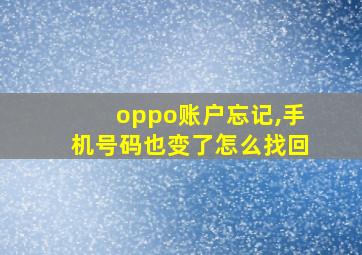 oppo账户忘记,手机号码也变了怎么找回